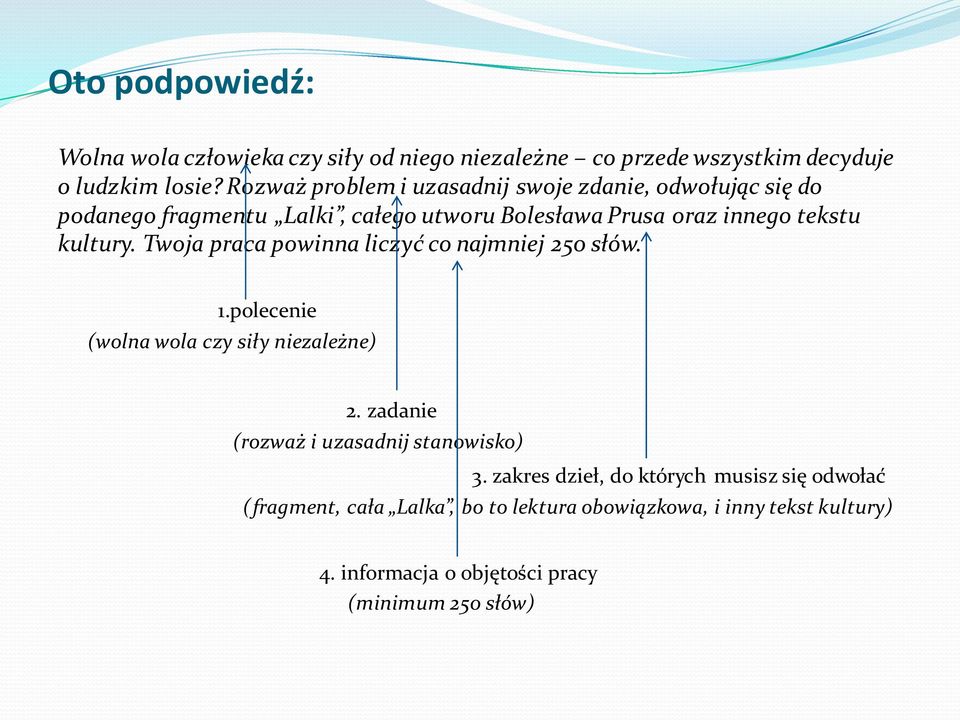 Oto podpowiedź:

Wolna wola człowieka czy siły od niego niezależne – co przede wszystkim decyduje o ludzkim losie? Rozważ problem i uzasadnij swoje zdanie, odwołując się do podanego fragmentu „Lalki”, całego utworu Bolesława Prusa oraz innego tekstu kultury. Twoja praca powinna liczyć co najmniej 250 słów.

1.polecenie
(wolna wola czy siły niezależne)

2. zadanie
(rozważ i uzasadnij stanowisko)

3. zakres dzieł, do których musisz się odwołać
(fragment, cała „Lalka”, bo to lektura obowiązkowa, i inny tekst kultury)

4. informacja o objętości pracy
(minimum 250 słów)